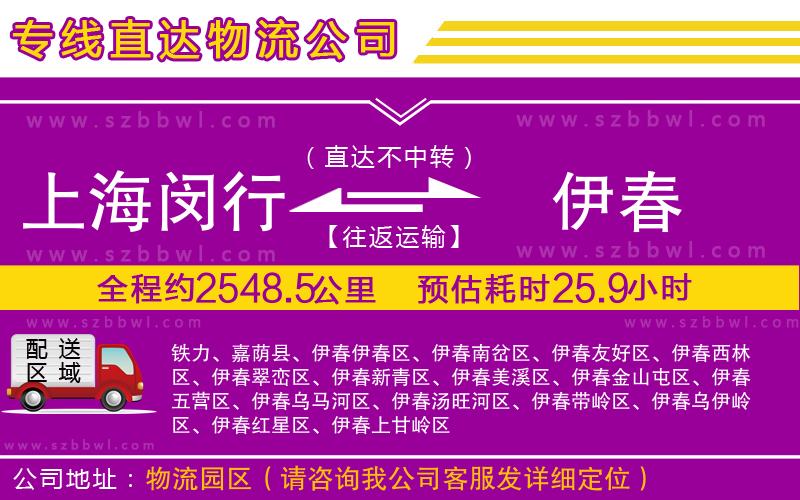 专线直达物流公司

www.szbbwl.com www.szbbwl.com

（直达不中转）

上海闵行 伊春

【往返运输】

www.szbbwl.com www.szbbwl.com

全程约2548.5公里 预估耗时25.9小时

www.szbbwl.com www.szbbwl.com

配送区域

铁力、嘉荫县、伊春伊春区、伊春南岔区、伊春友好区、伊春西林区、伊春翠峦区、伊春新青区、伊春美溪区、伊春金山屯区、伊春五营区、伊春乌马河区、伊春汤旺河区、伊春带岭区、伊春乌伊岭区、伊春红星区、伊春上甘岭区

www.szbbwl.com

公司地址：物流园区（请咨询我公司客服发详细定位）